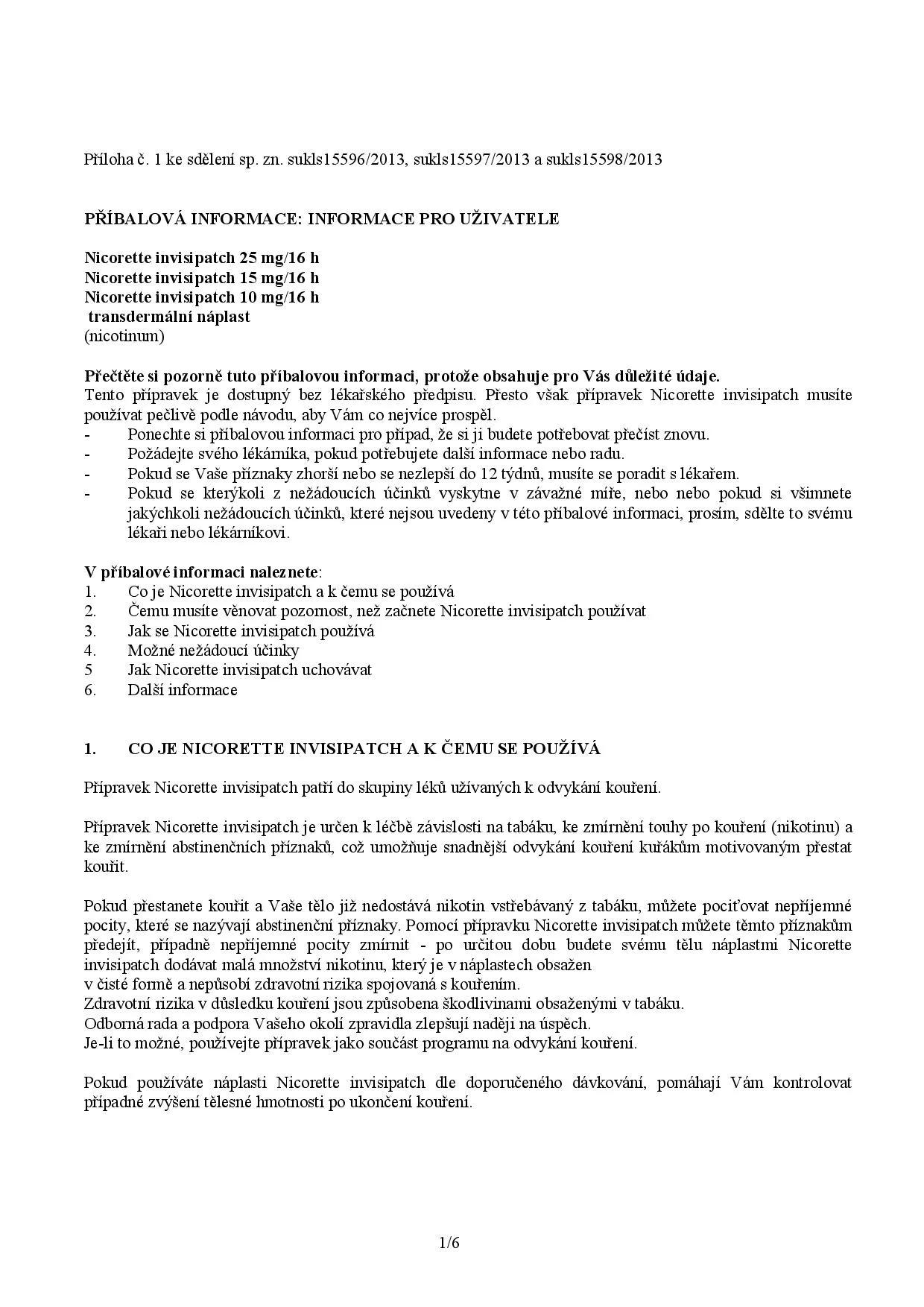 Příloha č. 1 ke sdělení sp. zn. sukls15596/2013, sukls15597/2013 a sukls15598/2013

PŘÍBALOVÁ INFORMACE: INFORMACE PRO UŽIVATELE

Nicorette invisipatch 25 mg/16 h
Nicorette invisipatch 15 mg/16 h
Nicorette invisipatch 10 mg/16 h
transdermální náplast
(nicotinum)

Přečtěte si pozorně tuto příbalovou informaci, protože obsahuje pro Vás důležité údaje.
Tento přípravek je dostupný bez lékařského předpisu. Přesto však přípravek Nicorette invisipatch musíte používat pečlivě podle návodu, aby Vám co nejvíce prospěl.
- Ponechte si příbalovou informaci pro případ, že si ji budete potřebovat přečíst znovu.
- Požádejte svého lékárníka, pokud potřebujete další informace nebo radu.
- Pokud se Vaše příznaky zhorší nebo se nezlepší do 12 týdnů, musíte se poradit s lékařem.
- Pokud se kterýkoli z nežádoucích účinků vyskytne v závažné míře, nebo nebo pokud si všimnete jakýchkoli nežádoucích účinků, které nejsou uvedeny v této příbalové informaci, prosím, sdělte to svému lékaři nebo lékárníkovi.

V příbalové informaci naleznete:
1. Co je Nicorette invisipatch a k čemu se používá
2. Čemu musíte věnovat pozornost, než začnete Nicorette invisipatch používat
3. Jak se Nicorette invisipatch používá
4. Možné nežádoucí účinky
5 Jak Nicorette invisipatch uchovávat
6. Další informace

1. CO JE NICORETTE INVISIPATCH A K ČEMU SE POUŽÍVÁ

Přípravek Nicorette invisipatch patří do skupiny léků užívaných k odvykání kouření.

Přípravek Nicorette invisipatch je určen k léčbě závislosti na tabáku, ke zmírnění touhy po kouření (nikotinu) a ke zmírnění abstinenčních příznaků, což umožňuje snadnější odvykání kouření kuřákům motivovaným přestat kouřit.

Pokud přestanete kouřit a Vaše tělo již nedostává nikotin vstřebávaný z tabáku, můžete pociťovat nepříjemné pocity, které se nazývají abstinenční příznaky. Pomocí přípravku Nicorette invisipatch můžete těmto příznakům předejít, případně nepříjemné pocity zmírnit - po určitou dobu budete svému tělu náplastmi Nicorette invisipatch dodávat malá množství nikotinu, který je v náplastech obsažen
v čisté formě a nepůsobí zdravotní rizika spojovaná s kouřením.
Zdravotní rizika v důsledku kouření jsou způsobena škodlivinami obsaženými v tabáku.
Odborná rada a podpora Vašeho okolí zpravidla zlepšují naději na úspěch.
Je-li to možné, používejte přípravek jako součást programu na odvykání kouření.

Pokud používáte náplasti Nicorette invisipatch dle doporučeného dávkování, pomáhají Vám kontrolovat případné zvýšení tělesné hmotnosti po ukončení kouření.

1/6